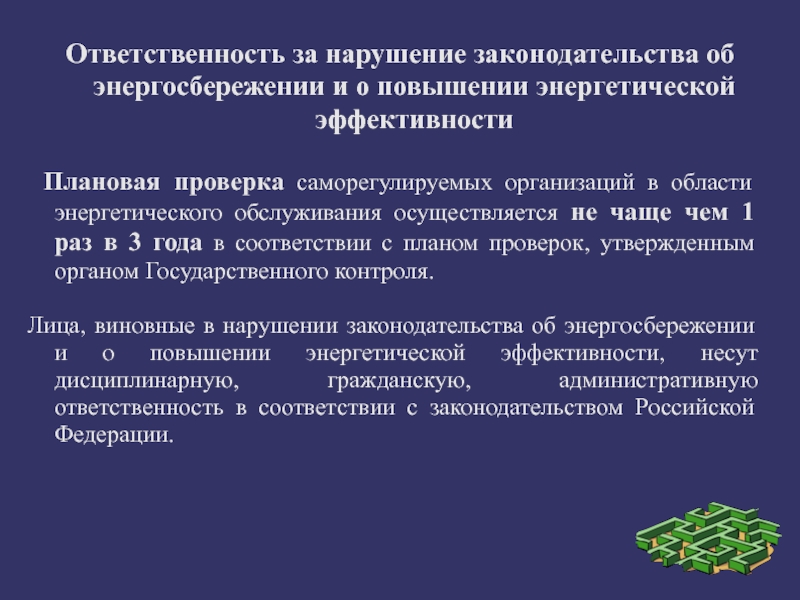 Ответственность за нарушение законодательства об энергосбережении и о повышении энергетической эффективности

Плановая проверка саморегулируемых организаций в области энергетического обслуживания осуществляется не чаще чем 1 раз в 3 года в соответствии с планом проверок, утвержденным органом Государственного контроля.

Лица, виновные в нарушении законодательства об энергосбережении и о повышении энергетической эффективности, несут дисциплинарную, гражданскую, административную ответственность в соответствии с законодательством Российской Федерации.